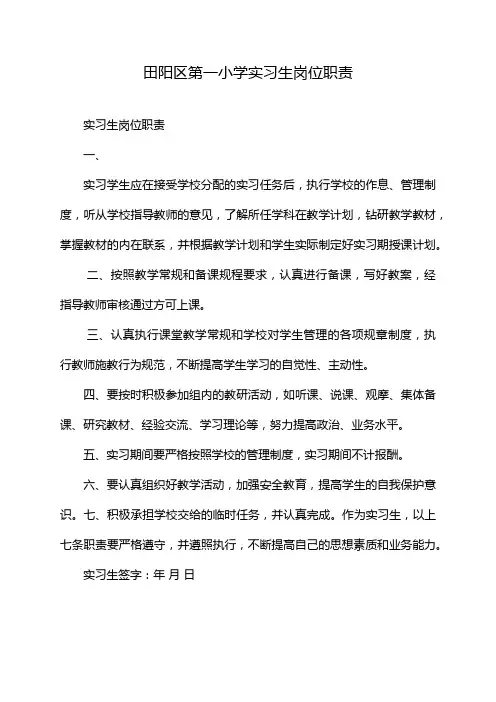 田阳区第一小学实习生岗位职责

实习生岗位职责

一、

实习学生应在接受学校分配的实习任务后，执行学校的作息、管理制度，听从学校指导教师的意见，了解所任学科在教学计划，钻研教学教材，掌握教材的内在联系，并根据教学计划和学生实际制定好实习期授课计划。

二、按照教学常规和备课规程要求，认真进行备课，写好教案，经指导教师审核通过方可上课。

三、认真执行课堂教学常规和学校对学生管理的各项规章制度，执行教师施教行为规范，不断提高学生学习的自觉性、主动性。

四、要按时积极参加组内的教研活动，如听课、说课、观摩、集体备课、研究教材、经验交流、学习理论等，努力提高政治、业务水平。

五、实习期间要严格按照学校的管理制度，实习期间不计报酬。

六、要认真组织好教学活动，加强安全教育，提高学生的自我保护意识。七、积极承担学校交给的临时任务，并认真完成。作为实习生，以上七条职责要严格遵守，并遵照执行，不断提高自己的思想素质和业务能力。

实习生签字：年 月 日